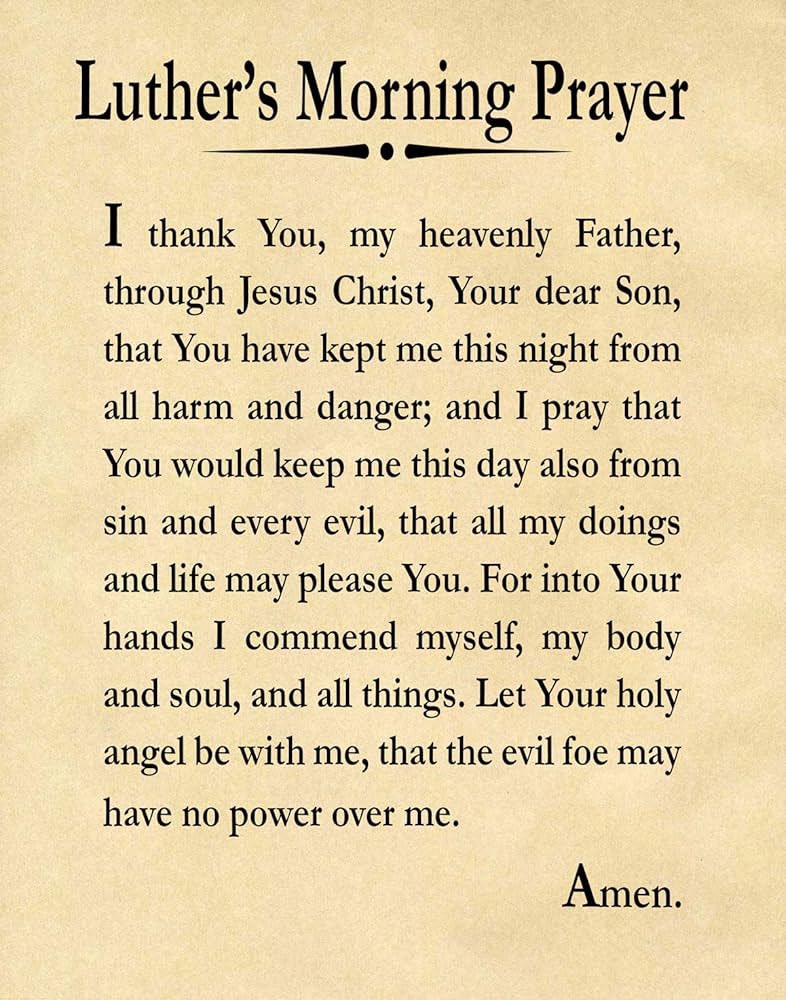 Luther's Morning Prayer

I thank You, my heavenly Father, through Jesus Christ, Your dear Son, that You have kept me this night from all harm and danger; and I pray that You would keep me this day also from sin and every evil, that all my doings and life may please You. For into Your hands I commend myself, my body and soul, and all things. Let Your holy angel be with me, that the evil foe may have no power over me.

Amen.